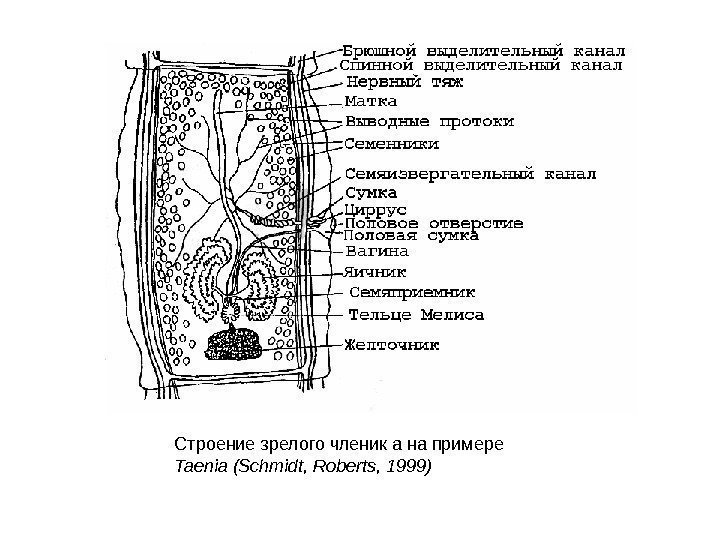 Брюшной выделительный канал
Спинной выделительный канал
Нервный тяж
Матка
Выводные протоки
Семенники
Семяизвергательный канал
Сумка
Циррус
Половое отверстие
Половая сумка
Вагина
Яичник
Семяприемник
Тельце Мелиса
Желточник

Строение зрелого членик а на примере Taenia (Schmidt, Roberts, 1999)